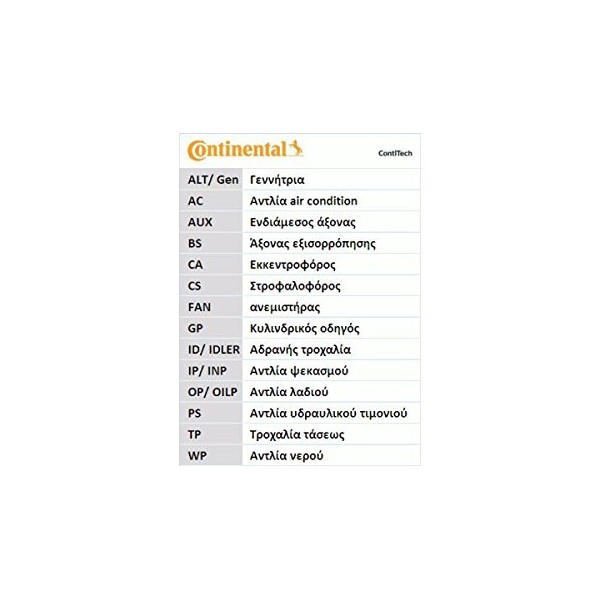 Continental ContiTech

| ALT/ Gen | Γεννήτρια |
|---|---|
| AC | Αντλία air condition |
| AUX | Ενδιάμεσος άξονας |
| BS | Άξονας εξισορρόπησης |
| CA | Εκκεντροφόρος |
| CS | Στροφαλοφόρος |
| FAN | ανεμιστήρας |
| GP | Κυλινδρικός οδηγός |
| ID/ IDLER | Αδρανής τροχαλία |
| IP/ INP | Αντλία ψεκασμού |
| OP/ OILP | Αντλία λαδιού |
| PS | Αντλία υδραυλικού τιμονιού |
| TP | Τροχαλία τάσεως |
| WP | Αντλία νερού |